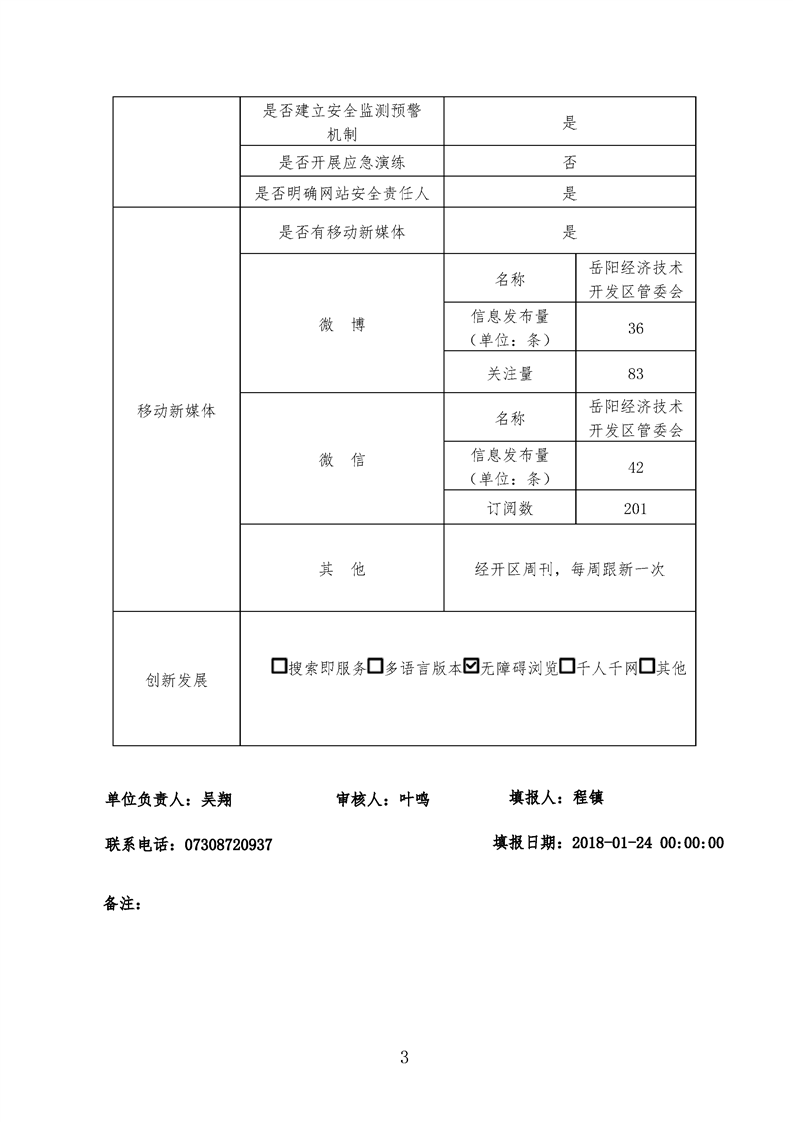 | | 是否建立安全监测预警机制 | 是 | |
|---|---|---|---|
| | 是否开展应急演练 | 否 | |
| | 是否明确网站安全责任人 | 是 | |
| 移动新媒体 | 是否有移动新媒体 | 是 | |
| | 微　博 | 名称 | 岳阳经济技术开发区管委会 |
| | | 信息发布量（单位：条） | 36 |
| | | 关注量 | 83 |
| | 微　信 | 名称 | 岳阳经济技术开发区管委会 |
| | | 信息发布量（单位：条） | 42 |
| | | 订阅数 | 201 |
| | 其　他 | 经开区周刊，每周跟新一次 | |
| 创新发展 | ☐搜索即服务☐多语言版本☑无障碍浏览☐千人千网☐其他 | | |

单位负责人：吴翔　　审核人：叶鸣　　填报人：程镇

联系电话：07308720937　　填报日期：2018-01-24 00:00:00

备注：

3